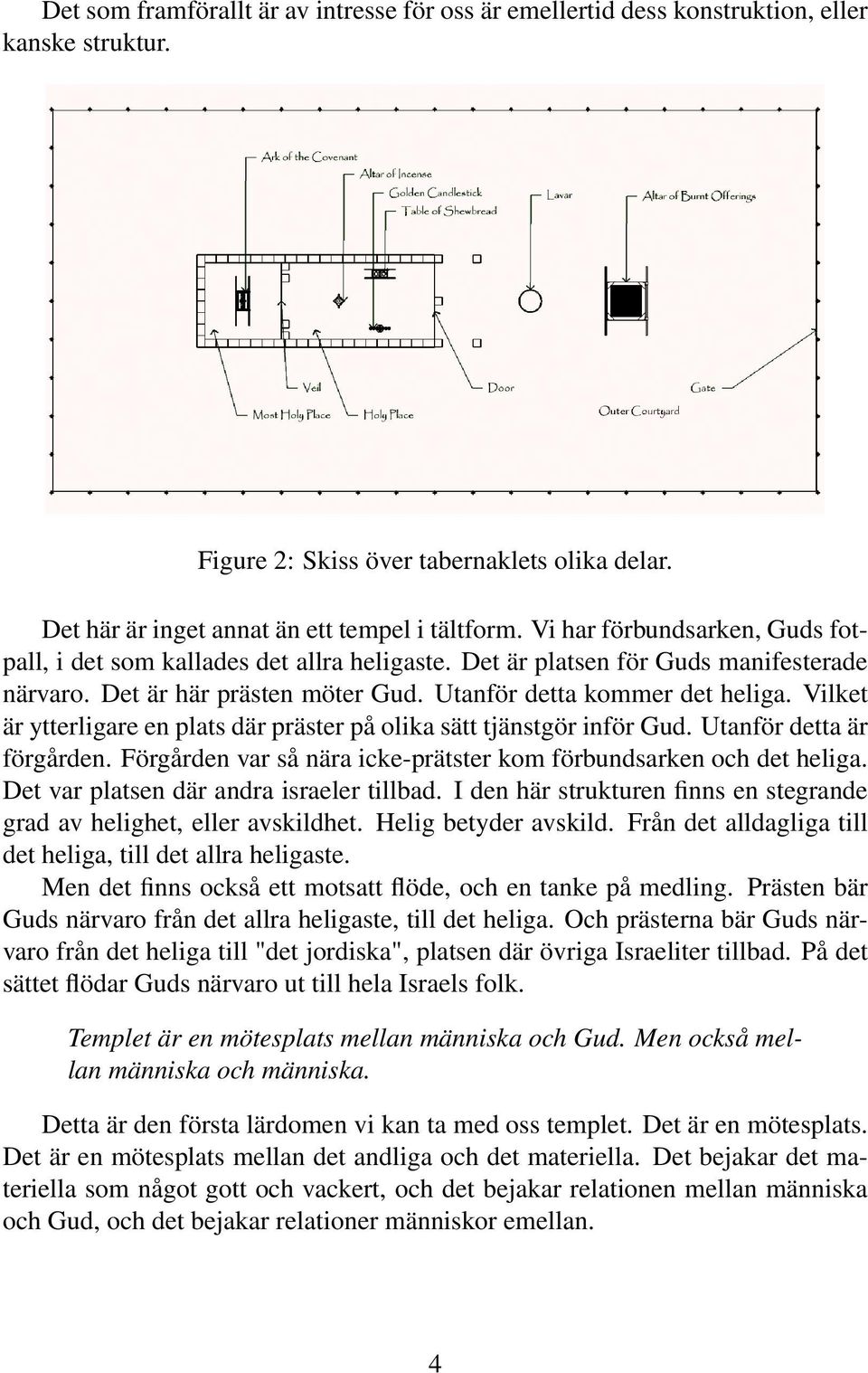 Det som framförallt är av intresse för oss är emellertid dess konstruktion, eller kanske struktur.

Ark of the Covenant
Altar of Incense
Golden Candlestick
Table of Shewbread
Lavar
Altar of Burnt Offerings
Veil
Most Holy Place
Holy Place
Door
Outer Courtyard
Gate

Figure 2: Skiss över tabernaklets olika delar.

Det här är inget annat än ett tempel i tältform. Vi har förbundsarken, Guds fotpall, i det som kallades det allra heligaste. Det är platsen för Guds manifesterade närvaro. Det är här prästen möter Gud. Utanför detta kommer det heliga. Vilket är ytterligare en plats där präster på olika sätt tjänstgör inför Gud. Utanför detta är förgården. Förgården var så nära icke-prätster kom förbundsarken och det heliga. Det var platsen där andra israeler tillbad. I den här strukturen finns en stegrande grad av helighet, eller avskildhet. Helig betyder avskild. Från det alldagliga till det heliga, till det allra heligaste.

Men det finns också ett motsatt flöde, och en tanke på medling. Prästen bär Guds närvaro från det allra heligaste, till det heliga. Och prästerna bär Guds närvaro från det heliga till "det jordiska", platsen där övriga Israeliter tillbad. På det sättet flödar Guds närvaro ut till hela Israels folk.

Templet är en mötesplats mellan människa och Gud. Men också mellan människa och människa.

Detta är den första lärdomen vi kan ta med oss templet. Det är en mötesplats. Det är en mötesplats mellan det andliga och det materiella. Det bejakar det materiella som något gott och vackert, och det bejakar relationen mellan människa och Gud, och det bejakar relationer människor emellan.

4